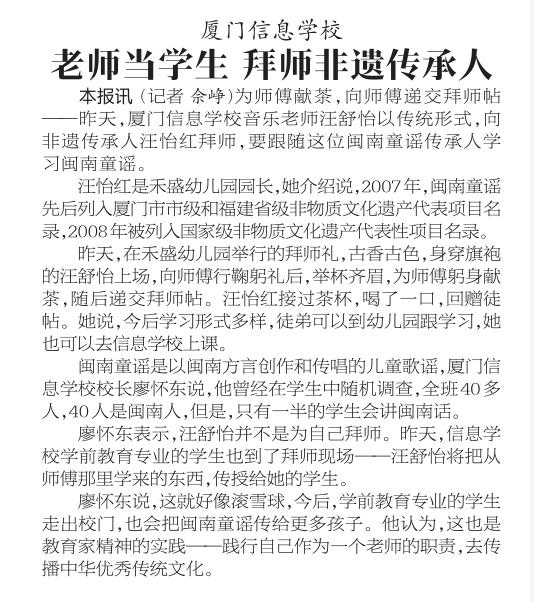 厦门信息学校
老师当学生 拜师非遗传承人

本报讯（记者 佘峥）为师傅献茶，向师傅递交拜师帖——昨天，厦门信息学校音乐老师汪舒怡以传统形式，向非遗传承人汪怡红拜师，要跟随这位闽南童谣传承人学习闽南童谣。

汪怡红是禾盛幼儿园园长，她介绍说，2007年，闽南童谣先后列入厦门市市级和福建省级非物质文化遗产代表项目名录，2008年被列入国家级非物质文化遗产代表性项目名录。

昨天，在禾盛幼儿园举行的拜师礼，古香古色，身穿旗袍的汪舒怡上场，向师傅行鞠躬礼后，举杯齐眉，为师傅躬身献茶，随后递交拜师帖。汪怡红接过茶杯，喝了一口，回赠徒帖。她说，今后学习形式多样，徒弟可以到幼儿园跟学习，她也可以去信息学校上课。

闽南童谣是以闽南方言创作和传唱的儿童歌谣，厦门信息学校校长廖怀东说，他曾经在学生中随机调查，全班40多人，40人是闽南人，但是，只有一半的学生会讲闽南话。

廖怀东表示，汪舒怡并不是为自己拜师。昨天，信息学校学前教育专业的学生也到了拜师现场——汪舒怡将把从师傅那里学来的东西，传授给她的学生。

廖怀东说，这就好像滚雪球，今后，学前教育专业的学生走出校门，也会把闽南童谣传给更多孩子。他认为，这也是教育家精神的实践——践行自己作为一个老师的职责，去传播中华优秀传统文化。